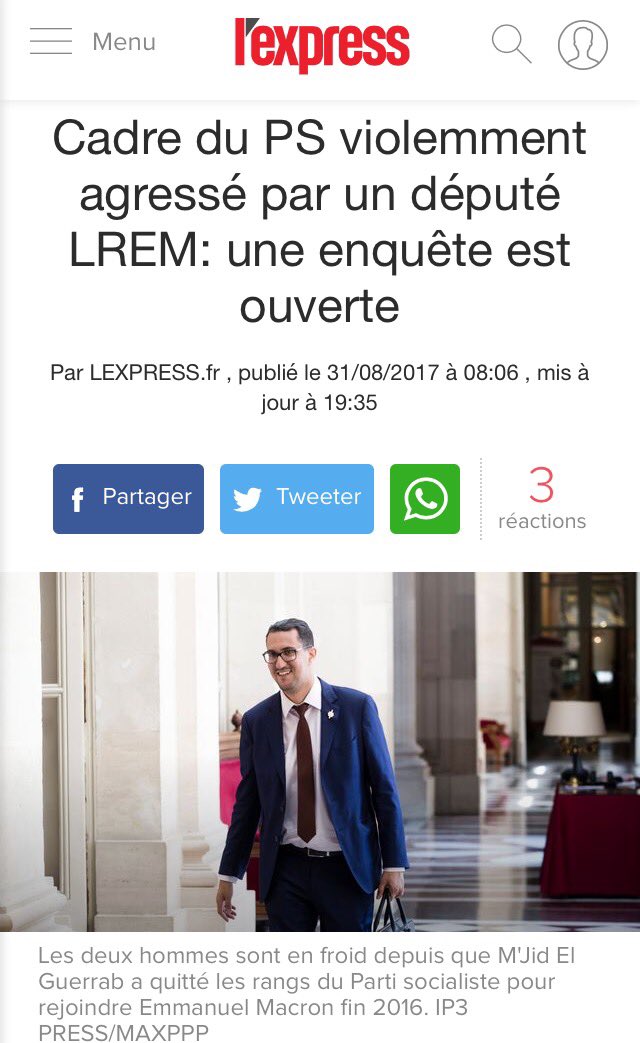 Menu

l'express

Cadre du PS violemment agressé par un député LREM: une enquête est ouverte

Par LEXPRESS.fr , publié le 31/08/2017 à 08:06 , mis à jour à 19:35

Partager

Tweeter

3
réactions

Les deux hommes sont en froid depuis que M'Jid El Guerrab a quitté les rangs du Parti socialiste pour rejoindre Emmanuel Macron fin 2016. IP3 PRESS/MAXPPP